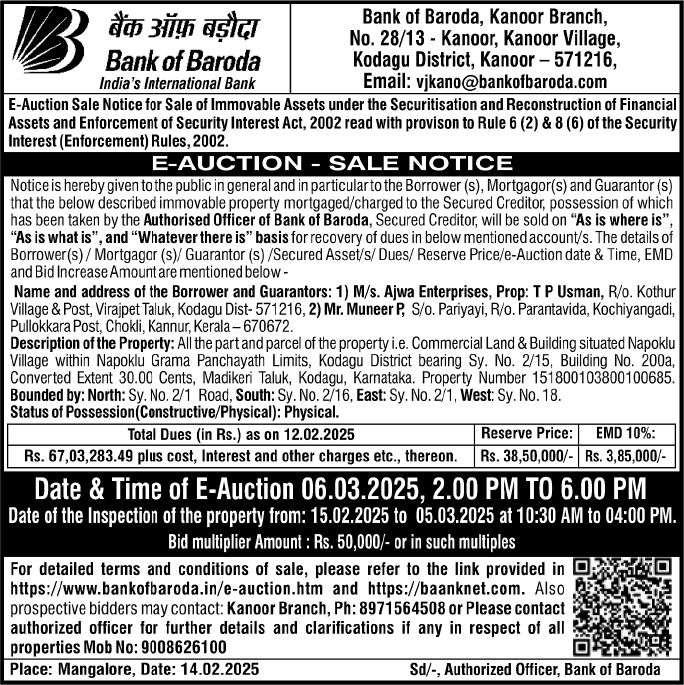 बैंक ऑफ़ बड़ौदा
Bank of Baroda
India's International Bank

Bank of Baroda, Kanoor Branch, No. 28/13 - Kanoor, Kanoor Village, Kodagu District, Kanoor – 571216, Email: vjkano@bankofbaroda.com

E-Auction Sale Notice for Sale of Immovable Assets under the Securitisation and Reconstruction of Financial Assets and Enforcement of Security Interest Act, 2002 read with provison to Rule 6 (2) & 8 (6) of the Security Interest (Enforcement) Rules, 2002.

E-AUCTION - SALE NOTICE

Notice is hereby given to the public in general and in particular to the Borrower (s), Mortgagor(s) and Guarantor (s) that the below described immovable property mortgaged/charged to the Secured Creditor, possession of which has been taken by the Authorised Officer of Bank of Baroda, Secured Creditor, will be sold on "As is where is", "As is what is", and "Whatever there is" basis for recovery of dues in below mentioned account/s. The details of Borrower(s) / Mortgagor (s)/ Guarantor (s) /Secured Asset/s/ Dues/ Reserve Price/e-Auction date & Time, EMD and Bid Increase Amount are mentioned below -

Name and address of the Borrower and Guarantors: 1) M/s. Ajwa Enterprises, Prop: T P Usman, R/o. Kothur Village & Post, Virajpet Taluk, Kodagu Dist- 571216, 2) Mr. Muneer P, S/o. Pariyayi, R/o. Parantavida, Kochiyangadi, Pullokkara Post, Chokli, Kannur, Kerala – 670672.
Description of the Property: All the part and parcel of the property i.e. Commercial Land & Building situated Napoklu Village within Napoklu Grama Panchayath Limits, Kodagu District bearing Sy. No. 2/15, Building No. 200a, Converted Extent 30.00 Cents, Madikeri Taluk, Kodagu, Karnataka. Property Number 151800103800100685.
Bounded by: North: Sy. No. 2/1 Road, South: Sy. No. 2/16, East: Sy. No. 2/1, West: Sy. No. 18.
Status of Possession(Constructive/Physical): Physical.

| Total Dues (in Rs.) as on 12.02.2025 | Reserve Price: | EMD 10%: |
|---|---|---|
| Rs. 67,03,283.49 plus cost, Interest and other charges etc., thereon. | Rs. 38,50,000/- | Rs. 3,85,000/- |

Date & Time of E-Auction 06.03.2025, 2.00 PM TO 6.00 PM
Date of the Inspection of the property from: 15.02.2025 to 05.03.2025 at 10:30 AM to 04:00 PM.
Bid multiplier Amount : Rs. 50,000/- or in such multiples

For detailed terms and conditions of sale, please refer to the link provided in https://www.bankofbaroda.in/e-auction.htm and https://baanknet.com. Also prospective bidders may contact: Kanoor Branch, Ph: 8971564508 or Please contact authorized officer for further details and clarifications if any in respect of all properties Mob No: 9008626100

Place: Mangalore, Date: 14.02.2025
Sd/-, Authorized Officer, Bank of Baroda